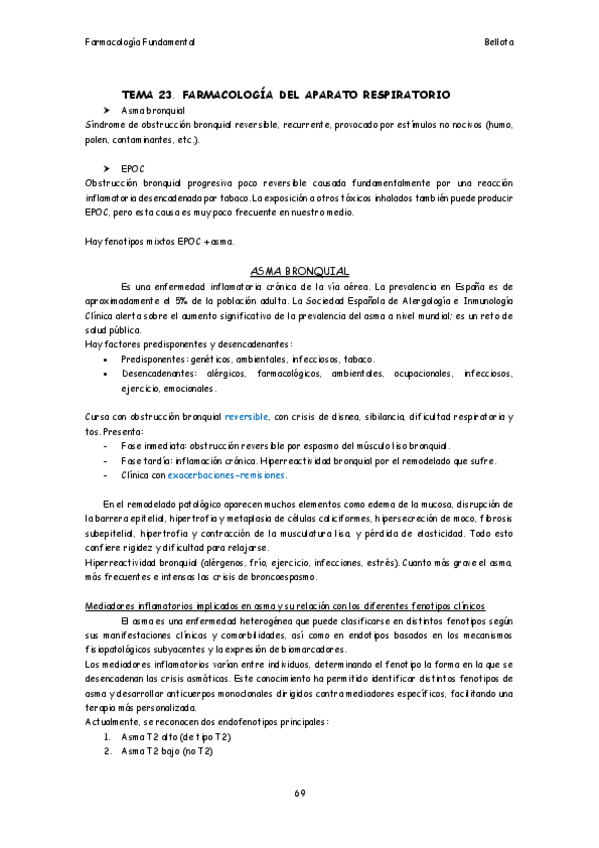 Farmacología Fundamental

Bellota

TEMA 23. FARMACOLOGÍA DEL APARATO RESPIRATORIO

➤ Asma bronquial

Síndrome de obstrucción bronquial reversible, recurrente, provocado por estímulos no nocivos (humo, polen, contaminantes, etc.).

➤ EPOC

Obstrucción bronquial progresiva poco reversible causada fundamentalmente por una reacción inflamatoria desencadenada por tabaco. La exposición a otros tóxicos inhalados también puede producir EPOC, pero esta causa es muy poco frecuente en nuestro medio.

Hay fenotipos mixtos EPOC + asma.

ASMA BRONQUIAL

Es una enfermedad inflamatoria crónica de la vía aérea. La prevalencia en España es de aproximadamente el 5% de la población adulta. La Sociedad Española de Alergología e Inmunología Clínica alerta sobre el aumento significativo de la prevalencia del asma a nivel mundial; es un reto de salud pública.

Hay factores predisponentes y desencadenantes:

• Predisponentes: genéticos, ambientales, infecciosos, tabaco.
• Desencadenantes: alérgicos, farmacológicos, ambientales, ocupacionales, infecciosos, ejercicio, emocionales.

Cursa con obstrucción bronquial reversible, con crisis de disnea, sibilancia, dificultad respiratoria y tos. Presenta:

- Fase inmediata: obstrucción reversible por espasmo del músculo liso bronquial.
- Fase tardía: inflamación crónica. Hiperreactividad bronquial por el remodelado que sufre.
- Clínica con exacerbaciones-remisiones.

En el remodelado patológico aparecen muchos elementos como edema de la mucosa, disrupción de la barrera epitelial, hipertrofia y metaplasia de células caliciformes, hipersecreción de moco, fibrosis subepitelial, hipertrofia y contracción de la musculatura lisa, y pérdida de elasticidad. Todo esto confiere rigidez y dificultad para relajarse.

Hiperreactividad bronquial (alérgenos, frío, ejercicio, infecciones, estrés). Cuanto más grave el asma, más frecuentes e intensas las crisis de broncoespasmo.

Mediadores inflamatorios implicados en asma y su relación con los diferentes fenotipos clínicos

El asma es una enfermedad heterogénea que puede clasificarse en distintos fenotipos según sus manifestaciones clínicas y comorbilidades, así como en endotipos basados en los mecanismos fisiopatológicos subyacentes y la expresión de biomarcadores.

Los mediadores inflamatorios varían entre individuos, determinando el fenotipo la forma en la que se desencadenan las crisis asmáticas. Este conocimiento ha permitido identificar distintos fenotipos de asma y desarrollar anticuerpos monoclonales dirigidos contra mediadores específicos, facilitando una terapia más personalizada.

Actualmente, se reconocen dos endofenotipos principales:

1. Asma T2 alto (de tipo T2)
2. Asma T2 bajo (no T2)

69